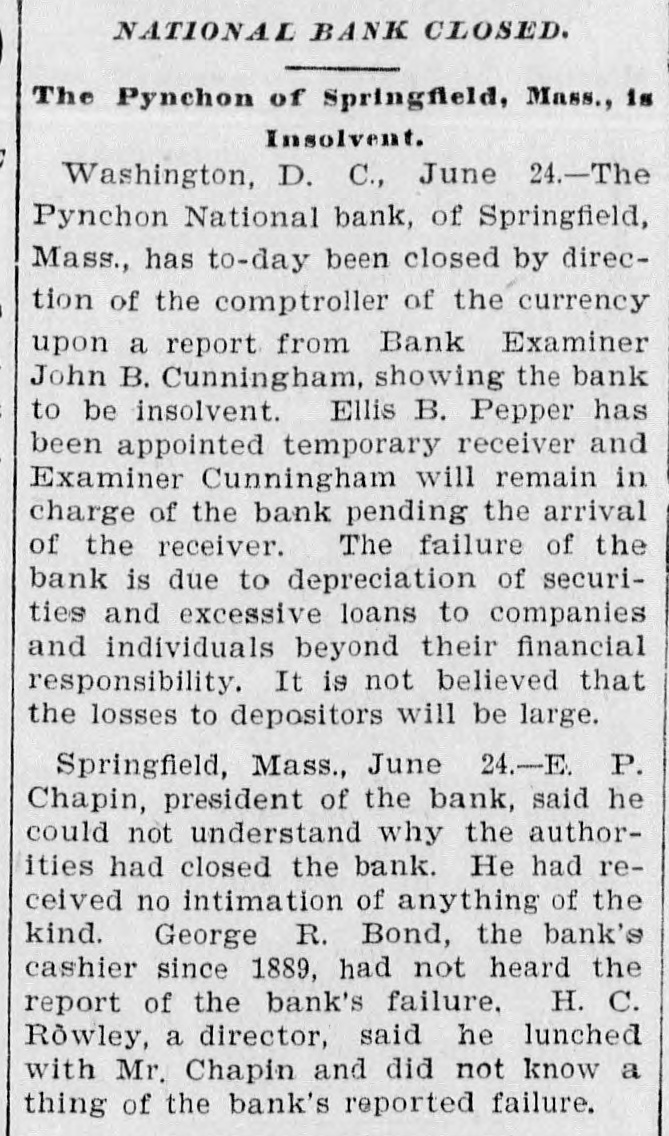 NATIONAL BANK CLOSED.

The Pynchon of Springfield, Mass., is Insolvent.

Washington, D. C., June 24.—The Pynchon National bank, of Springfield, Mass., has to-day been closed by direction of the comptroller of the currency upon a report from Bank Examiner John B. Cunningham, showing the bank to be insolvent. Ellis B. Pepper has been appointed temporary receiver and Examiner Cunningham will remain in charge of the bank pending the arrival of the receiver. The failure of the bank is due to depreciation of securities and excessive loans to companies and individuals beyond their financial responsibility. It is not believed that the losses to depositors will be large.

Springfield, Mass., June 24.—E. P. Chapin, president of the bank, said he could not understand why the authorities had closed the bank. He had received no intimation of anything of the kind. George R. Bond, the bank's cashier since 1889, had not heard the report of the bank's failure. H. C. Rowley, a director, said he lunched with Mr. Chapin and did not know a thing of the bank's reported failure.